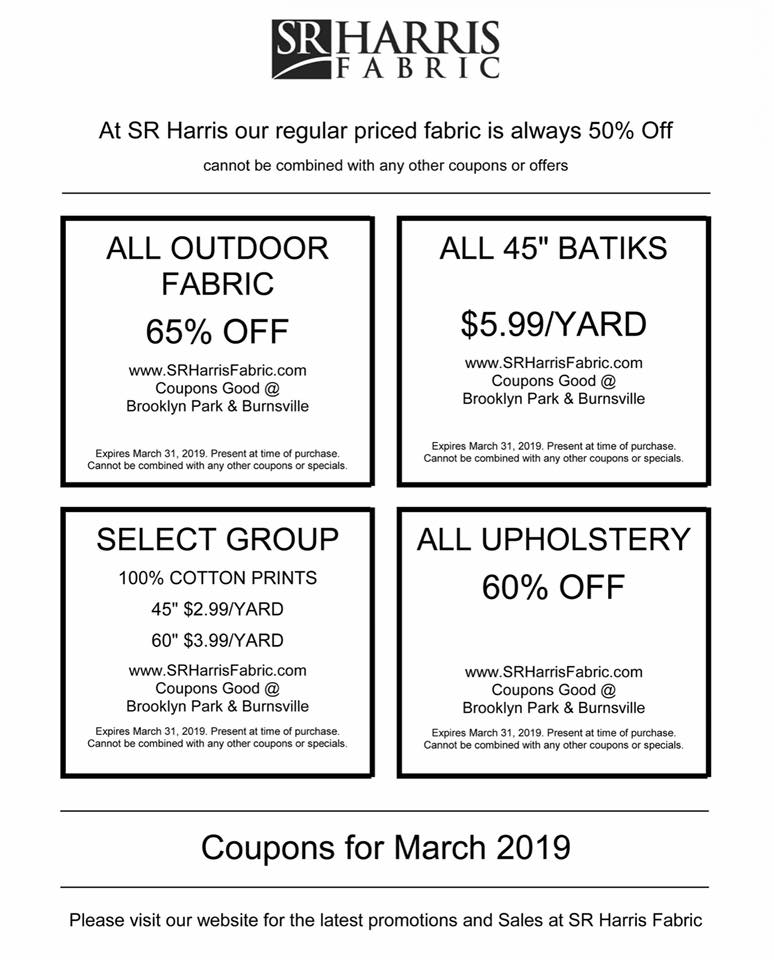 SR HARRIS FABRIC

At SR Harris our regular priced fabric is always 50% Off

cannot be combined with any other coupons or offers

ALL OUTDOOR FABRIC

65% OFF

www.SRHarrisFabric.com
Coupons Good @
Brooklyn Park & Burnsville

Expires March 31, 2019. Present at time of purchase. Cannot be combined with any other coupons or specials.

ALL 45" BATIKS

$5.99/YARD

www.SRHarrisFabric.com
Coupons Good @
Brooklyn Park & Burnsville

Expires March 31, 2019. Present at time of purchase. Cannot be combined with any other coupons or specials.

SELECT GROUP

100% COTTON PRINTS

45" $2.99/YARD

60" $3.99/YARD

www.SRHarrisFabric.com
Coupons Good @
Brooklyn Park & Burnsville

Expires March 31, 2019. Present at time of purchase. Cannot be combined with any other coupons or specials.

ALL UPHOLSTERY

60% OFF

www.SRHarrisFabric.com
Coupons Good @
Brooklyn Park & Burnsville

Expires March 31, 2019. Present at time of purchase. Cannot be combined with any other coupons or specials.

Coupons for March 2019

Please visit our website for the latest promotions and Sales at SR Harris Fabric